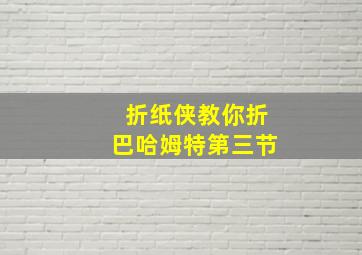 折纸侠教你折
巴哈姆特第三节